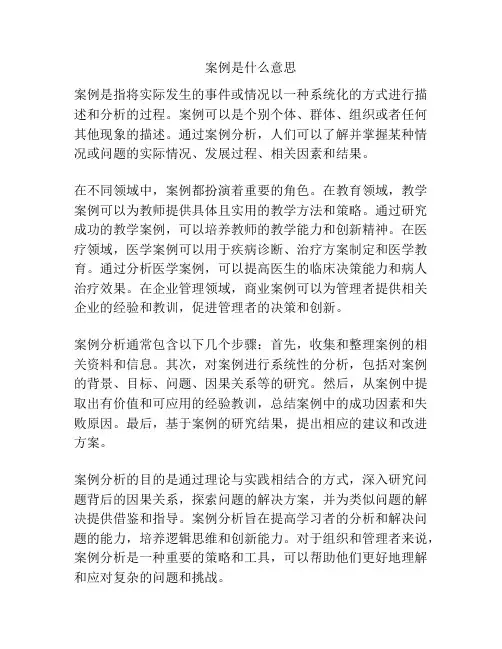 案例是什么意思

案例是指将实际发生的事件或情况以一种系统化的方式进行描述和分析的过程。案例可以是个别个体、群体、组织或者任何其他现象的描述。通过案例分析，人们可以了解并掌握某种情况或问题的实际情况、发展过程、相关因素和结果。

在不同领域中，案例都扮演着重要的角色。在教育领域，教学案例可以为教师提供具体且实用的教学方法和策略。通过研究成功的教学案例，可以培养教师的教学能力和创新精神。在医疗领域，医学案例可以用于疾病诊断、治疗方案制定和医学教育。通过分析医学案例，可以提高医生的临床决策能力和病人治疗效果。在企业管理领域，商业案例可以为管理者提供相关企业的经验和教训，促进管理者的决策和创新。

案例分析通常包含以下几个步骤：首先，收集和整理案例的相关资料和信息。其次，对案例进行系统性的分析，包括对案例的背景、目标、问题、因果关系等的研究。然后，从案例中提取出有价值和可应用的经验教训，总结案例中的成功因素和失败原因。最后，基于案例的研究结果，提出相应的建议和改进方案。

案例分析的目的是通过理论与实践相结合的方式，深入研究问题背后的因果关系，探索问题的解决方案，并为类似问题的解决提供借鉴和指导。案例分析旨在提高学习者的分析和解决问题的能力，培养逻辑思维和创新能力。对于组织和管理者来说，案例分析是一种重要的策略和工具，可以帮助他们更好地理解和应对复杂的问题和挑战。